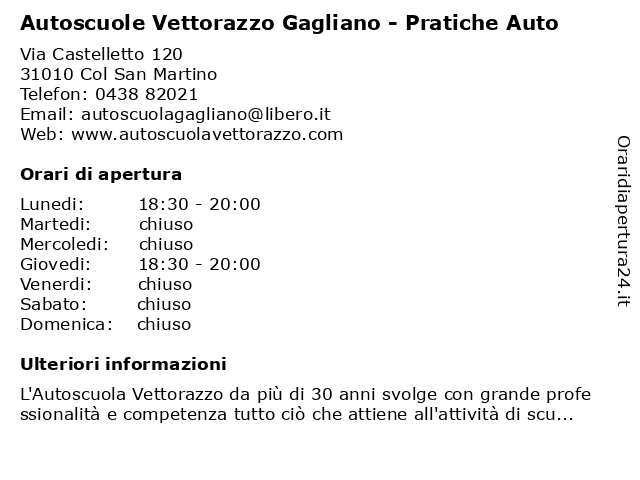 Autoscuole Vettorazzo Gagliano - Pratiche Auto

Via Castelletto 120
31010 Col San Martino
Telefon: 0438 82021
Email: autoscuolagagliano@libero.it
Web: www.autoscuolavettorazzo.com

Orari di apertura

| | |
|---|---|
| Lunedi: | 18:30 - 20:00 |
| Martedi: | chiuso |
| Mercoledi: | chiuso |
| Giovedi: | 18:30 - 20:00 |
| Venerdi: | chiuso |
| Sabato: | chiuso |
| Domenica: | chiuso |

Ulteriori informazioni

L'Autoscuola Vettorazzo da più di 30 anni svolge con grande professionalità e competenza tutto ciò che attiene all'attività di scu...

Oraridiapertura24.it